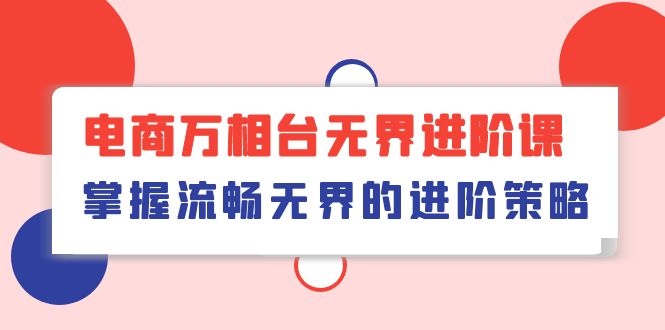 电商万相台无界进阶课
掌握流畅无界的进阶策略